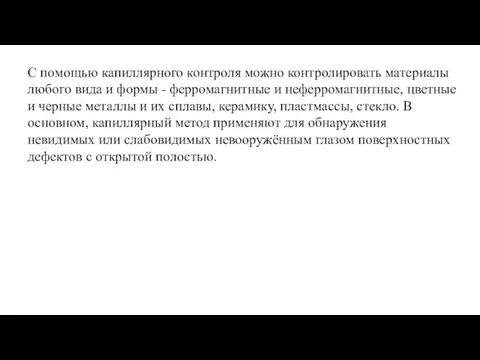 С помощью капиллярного контроля можно контролировать материалы любого вида и формы - ферромагнитные и неферромагнитные, цветные и черные металлы и их сплавы, керамику, пластмассы, стекло. В основном, капиллярный метод применяют для обнаружения невидимых или слабовидимых невооружённым глазом поверхностных дефектов с открытой полостью.